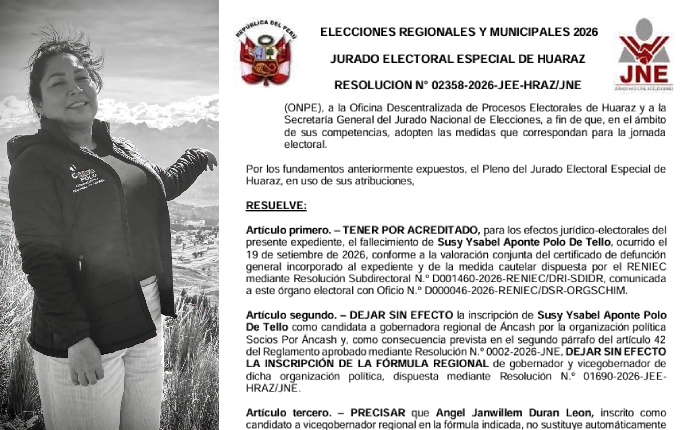 REPÚBLICA DEL PERÚ

ELECCIONES REGIONALES Y MUNICIPALES 2026

JURADO ELECTORAL ESPECIAL DE HUARAZ

RESOLUCION N° 02358-2026-JEE-HRAZ/JNE

JNE

(ONPE), a la Oficina Descentralizada de Procesos Electorales de Huaraz y a la Secretaría General del Jurado Nacional de Elecciones, a fin de que, en el ámbito de sus competencias, adopten las medidas que correspondan para la jornada electoral.

Por los fundamentos anteriormente expuestos, el Pleno del Jurado Electoral Especial de Huaraz, en uso de sus atribuciones,

RESUELVE:

Artículo primero. – TENER POR ACREDITADO, para los efectos jurídico-electorales del presente expediente, el fallecimiento de Susy Ysabel Aponte Polo De Tello, ocurrido el 19 de setiembre de 2026, conforme a la valoración conjunta del certificado de defunción general incorporado al expediente y de la medida cautelar dispuesta por el RENIEC mediante Resolución Subdirectoral N.° D001460-2026-RENIEC/DRI-SDIDR, comunicada a este órgano electoral con Oficio N.° D000046-2026-RENIEC/DSR-ORGSCHIM.

Artículo segundo. – DEJAR SIN EFECTO la inscripción de Susy Ysabel Aponte Polo De Tello como candidata a gobernadora regional de Áncash por la organización política Socios Por Áncash y, como consecuencia prevista en el segundo párrafo del artículo 42 del Reglamento aprobado mediante Resolución N.° 0002-2026-JNE, DEJAR SIN EFECTO LA INSCRIPCIÓN DE LA FÓRMULA REGIONAL de gobernador y vicegobernador de dicha organización política, dispuesta mediante Resolución N.° 01690-2026-JEE-HRAZ/JNE.

Artículo tercero. – PRECISAR que Angel Janwillem Duran Leon, inscrito como candidato a vicegobernador regional en la fórmula indicada, no sustituye automáticamente